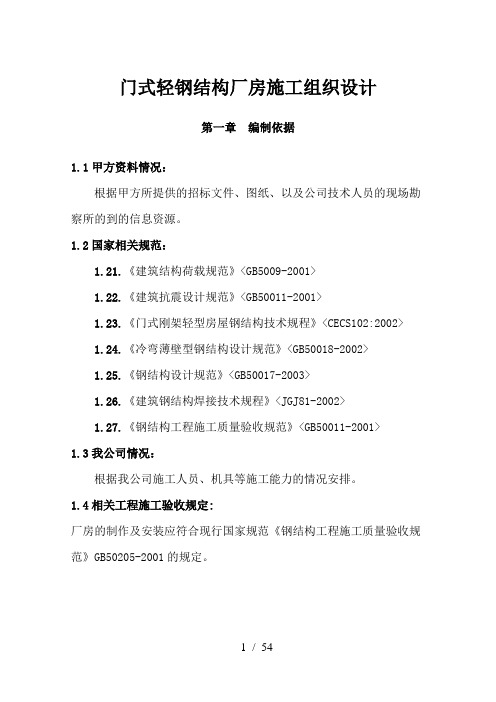 门式轻钢结构厂房施工组织设计

第一章　编制依据

1.1 甲方资料情况：

根据甲方所提供的招标文件、图纸、以及公司技术人员的现场勘察所的到的信息资源。

1.2 国家相关规范：

1.21.《建筑结构荷载规范》〈GB5009-2001〉

1.22.《建筑抗震设计规范》〈GB50011-2001〉

1.23.《门式刚架轻型房屋钢结构技术规程》〈CECS102:2002〉

1.24.《冷弯薄壁型钢结构设计规范》〈GB50018-2002〉

1.25.《钢结构设计规范》〈GB50017-2003〉

1.26.《建筑钢结构焊接技术规程》〈JGJ81-2002〉

1.27.《钢结构工程施工质量验收规范》〈GB50011-2001〉

1.3 我公司情况：

根据我公司施工人员、机具等施工能力的情况安排。

1.4 相关工程施工验收规定：

厂房的制作及安装应符合现行国家规范《钢结构工程施工质量验收规范》GB50205-2001 的规定。

1 / 54